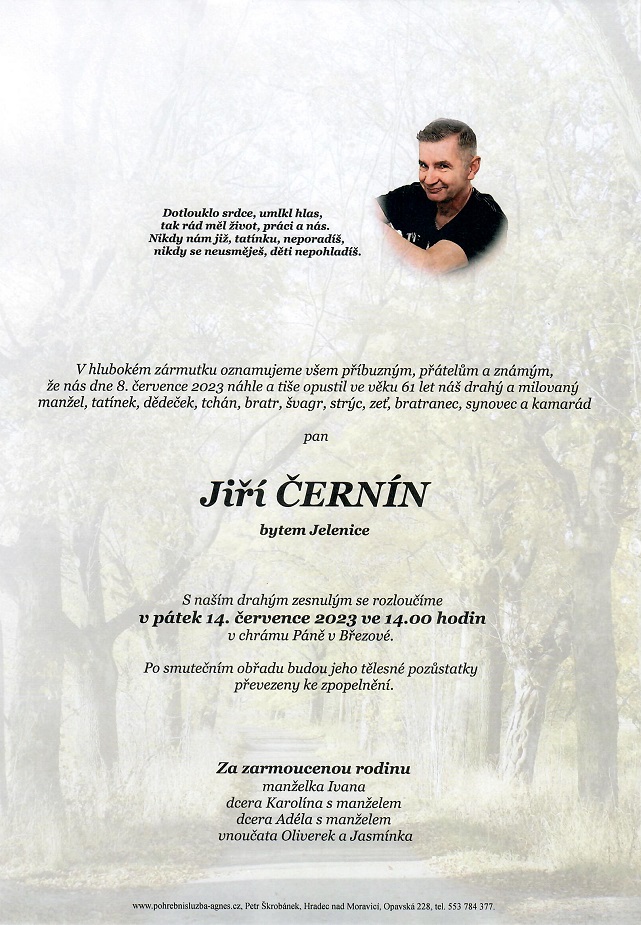 Dotlouklo srdce, umlkl hlas,
tak rád měl život, práci a nás.
Nikdy nám již, tatínku, neporadíš,
nikdy se neusměješ, děti nepohladíš.

V hlubokém zármutku oznamujeme všem příbuzným, přátelům a známým, že nás dne 8. července 2023 náhle a tiše opustil ve věku 61 let náš drahý a milovaný manžel, tatínek, dědeček, tchán, bratr, švagr, strýc, zeť, bratranec, synovec a kamarád

pan

Jiří ČERNÍN

bytem Jelenice

S naším drahým zesnulým se rozloučíme
v pátek 14. července 2023 ve 14.00 hodin
v chrámu Páně v Březové.

Po smutečním obřadu budou jeho tělesné pozůstatky převezeny ke zpopelnění.

Za zarmoucenou rodinu
manželka Ivana
dcera Karolína s manželem
dcera Adéla s manželem
vnoučata Oliverek a Jasmínka

www.pohrebnisluzba-agnes.cz, Petr Škrobánek, Hradec nad Moravicí, Opavská 228, tel. 553 784 377.